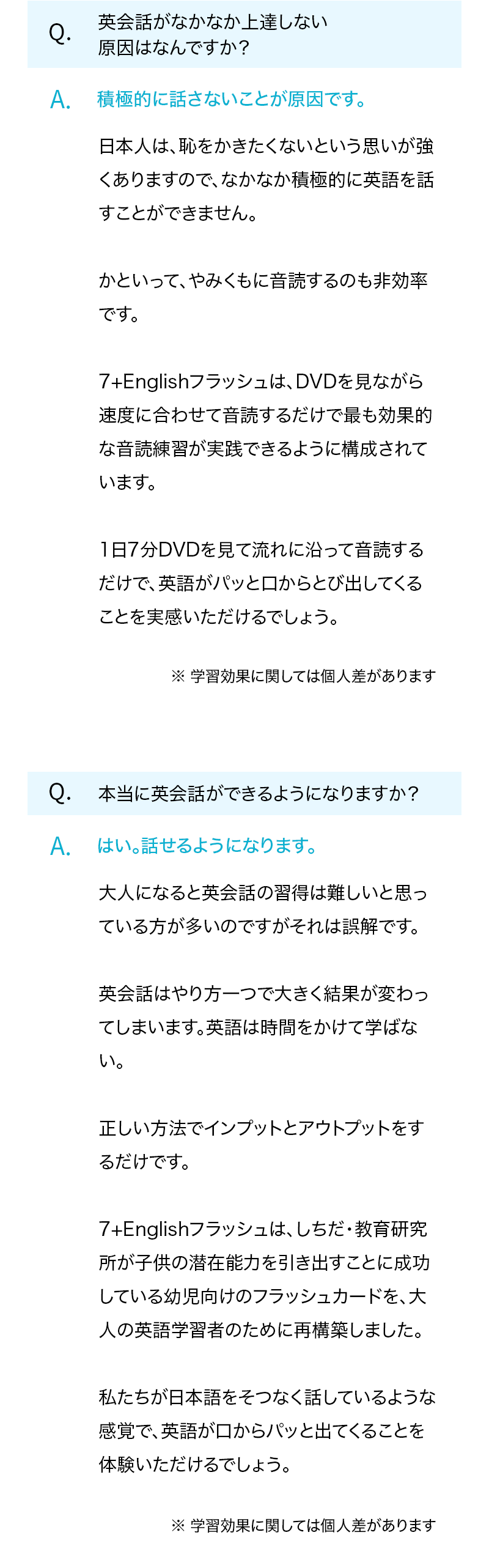 Q. 英会話がなかなか上達しない原因はなんですか？

A. 積極的に話さないことが原因です。

日本人は、恥をかきたくないという思いが強くありますので、なかなか積極的に英語を話すことができません。

かといって、やみくもに音読するのも非効率です。

7+Englishフラッシュは、DVDを見ながら速度に合わせて音読するだけで最も効果的な音読練習が実践できるように構成されています。

1日7分DVDを見て流れに沿って音読するだけで、英語がパッと口からとび出してくることを実感いただけるでしょう。

※ 学習効果に関しては個人差があります

Q. 本当に英会話ができるようになりますか？

A. はい。話せるようになります。

大人になると英会話の習得は難しいと思っている方が多いのですがそれは誤解です。

英会話はやり方一つで大きく結果が変わってしまいます。英語は時間をかけて学ばない。

正しい方法でインプットとアウトプットをするだけです。

7+Englishフラッシュは、しちだ・教育研究所が子供の潜在能力を引き出すことに成功している幼児向けのフラッシュカードを、大人の英語学習者のために再構築しました。

私たちが日本語をそつなく話しているような感覚で、英語が口からパッと出てくることを体験いただけるでしょう。

※ 学習効果に関しては個人差があります